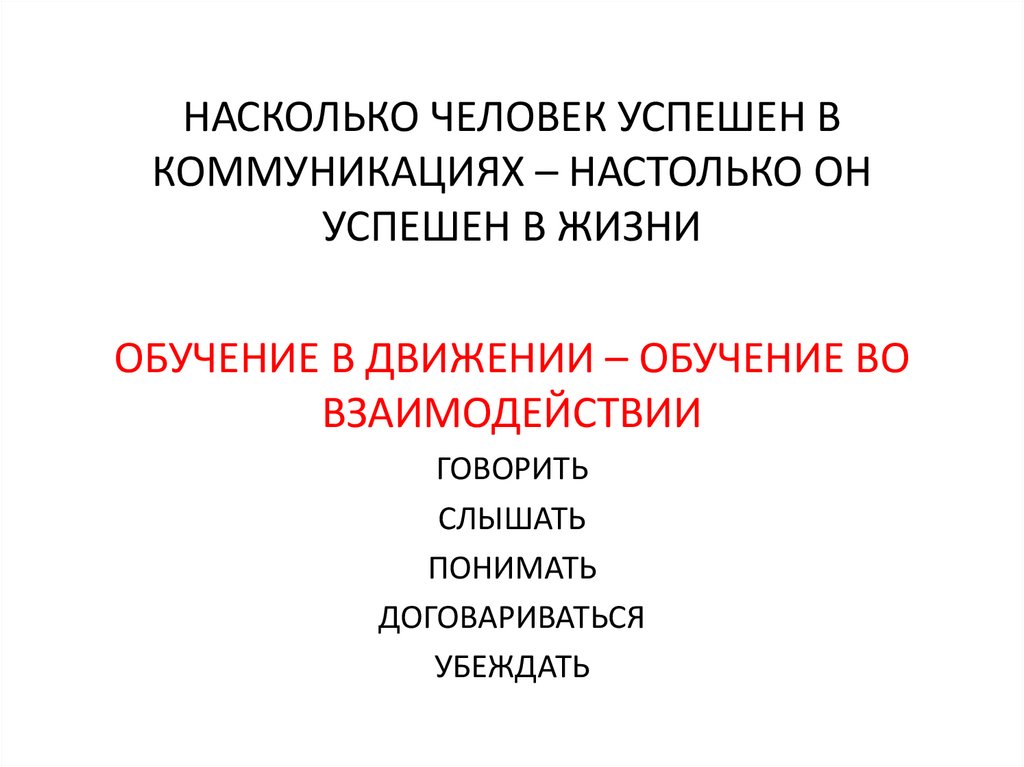 НАСКОЛЬКО ЧЕЛОВЕК УСПЕШЕН В КОММУНИКАЦИЯХ – НАСТОЛЬКО ОН УСПЕШЕН В ЖИЗНИ

ОБУЧЕНИЕ В ДВИЖЕНИИ – ОБУЧЕНИЕ ВО ВЗАИМОДЕЙСТВИИ

ГОВОРИТЬ
СЛЫШАТЬ
ПОНИМАТЬ
ДОГОВАРИВАТЬСЯ
УБЕЖДАТЬ